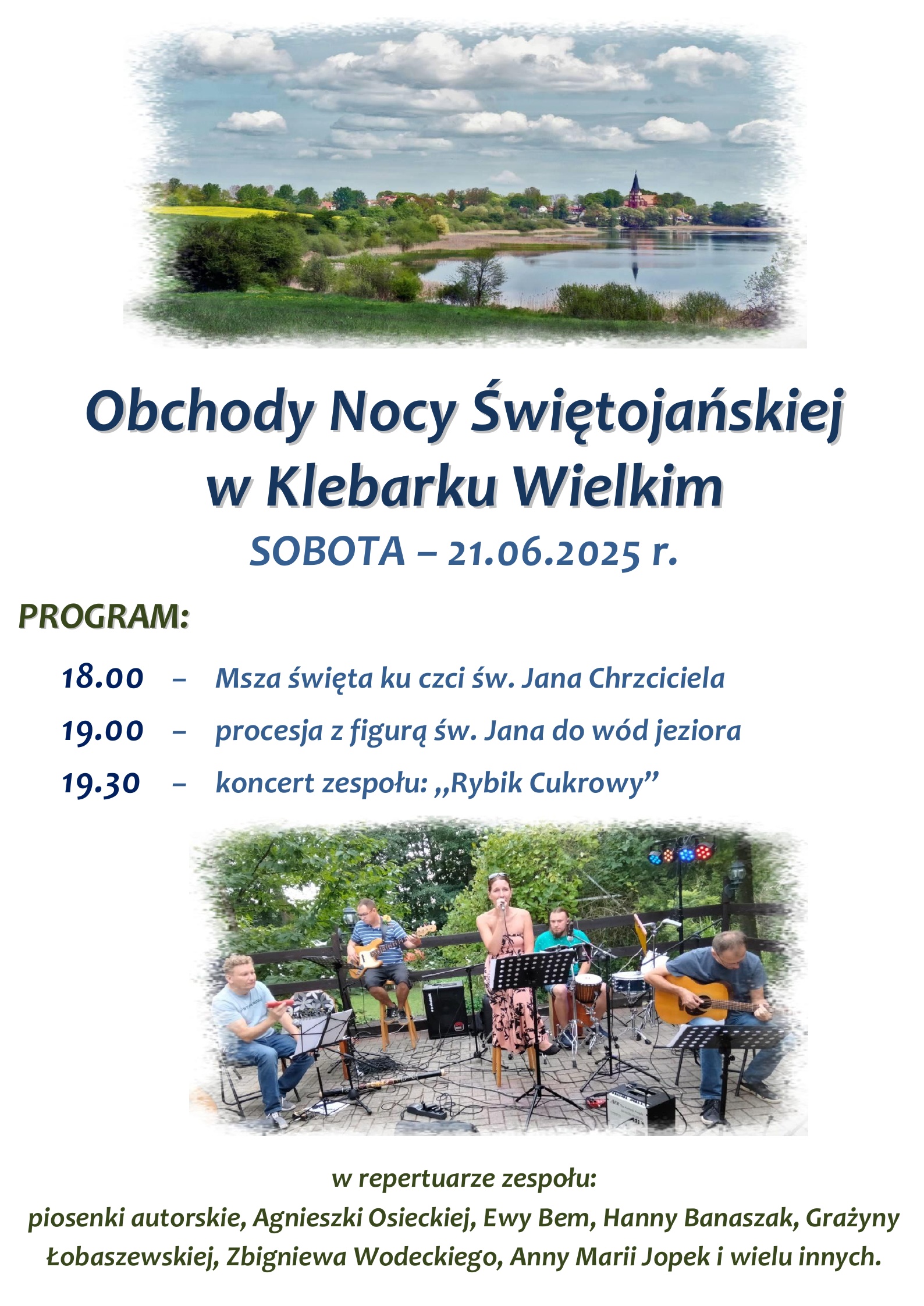 Obchody Nocy Świętojańskiej
w Klebarku Wielkim

SOBOTA – 21.06.2025 r.

PROGRAM:

18.00 – Msza święta ku czci św. Jana Chrzciciela

19.00 – procesja z figurą św. Jana do wód jeziora

19.30 – koncert zespołu: „Rybik Cukrowy"

w repertuarze zespołu:
piosenki autorskie, Agnieszki Osieckiej, Ewy Bem, Hanny Banaszak, Grażyny Łobaszewskiej, Zbigniewa Wodeckiego, Anny Marii Jopek i wielu innych.